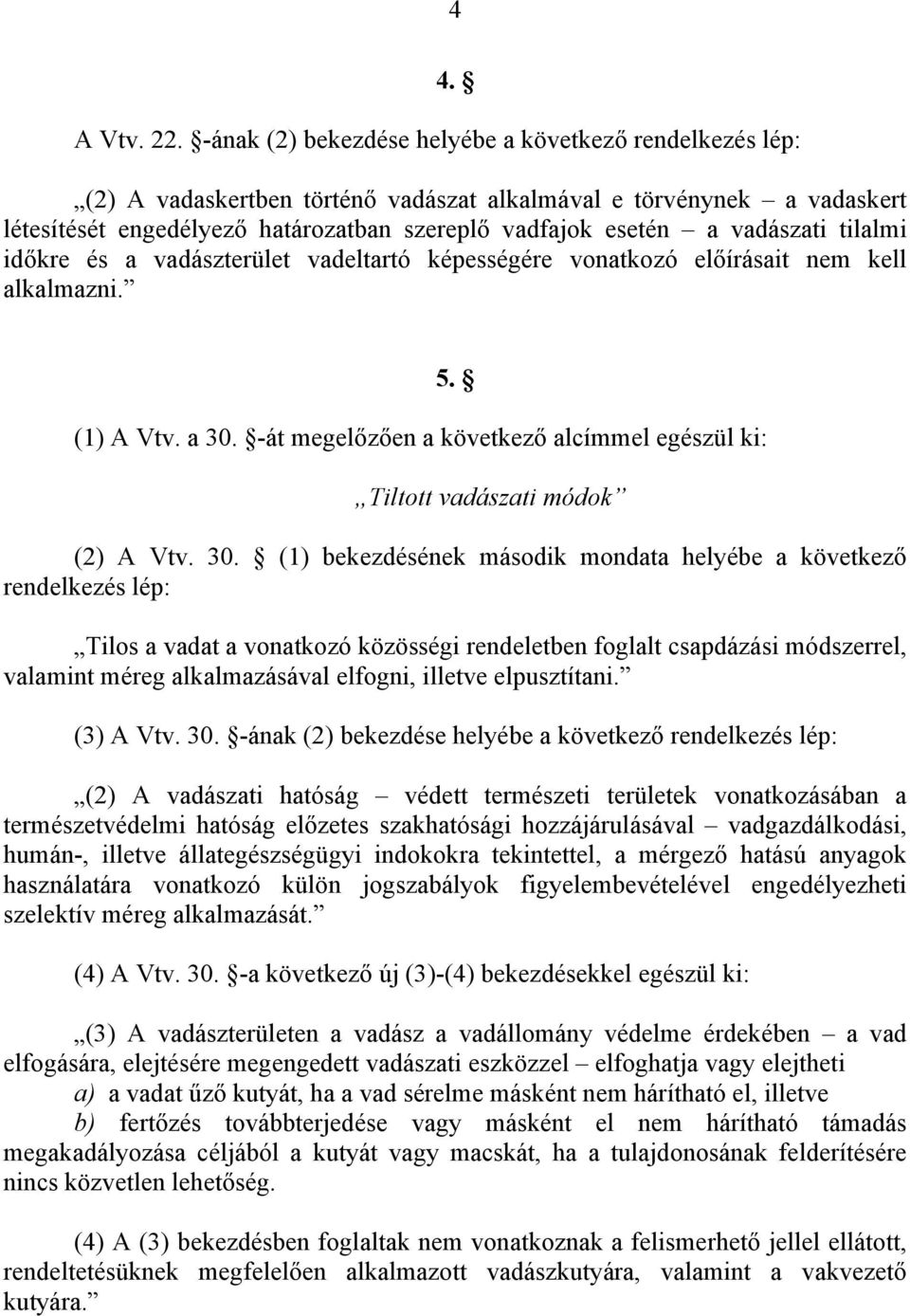 4

4. §

A Vtv. 22. §-ának (2) bekezdése helyébe a következő rendelkezés lép:

„(2) A vadaskertben történő vadászat alkalmával e törvénynek – a vadaskert létesítését engedélyező határozatban szereplő vadfajok esetén – a vadászati tilalmi időkre és a vadászterület vadeltartó képességére vonatkozó előírásait nem kell alkalmazni.”

5. §

(1) A Vtv. a 30. §-át megelőzően a következő alcímmel egészül ki:

„Tiltott vadászati módok”

(2) A Vtv. 30. § (1) bekezdésének második mondata helyébe a következő rendelkezés lép:

„Tilos a vadat a vonatkozó közösségi rendeletben foglalt csapdázási módszerrel, valamint méreg alkalmazásával elfogni, illetve elpusztítani.”

(3) A Vtv. 30. §-ának (2) bekezdése helyébe a következő rendelkezés lép:

„(2) A vadászati hatóság – védett természeti területek vonatkozásában a természetvédelmi hatóság előzetes szakhatósági hozzájárulásával – vadgazdálkodási, humán-, illetve állategészségügyi indokokra tekintettel, a mérgező hatású anyagok használatára vonatkozó külön jogszabályok figyelembevételével engedélyezheti szelektív méreg alkalmazását.”

(4) A Vtv. 30. §-a következő új (3)-(4) bekezdésekkel egészül ki:

„(3) A vadászterületen a vadász a vadállomány védelme érdekében – a vad elfogására, elejtésére megengedett vadászati eszközzel – elfoghatja vagy elejtheti
a) a vadat űző kutyát, ha a vad sérelme másként nem hárítható el, illetve
b) fertőzés továbbterjedése vagy másként el nem hárítható támadás megakadályozása céljából a kutyát vagy macskát, ha a tulajdonosának felderítésére nincs közvetlen lehetőség.

(4) A (3) bekezdésben foglaltak nem vonatkoznak a felismerhető jellel ellátott, rendeltetésüknek megfelelően alkalmazott vadászkutyára, valamint a vakvezető kutyára.”